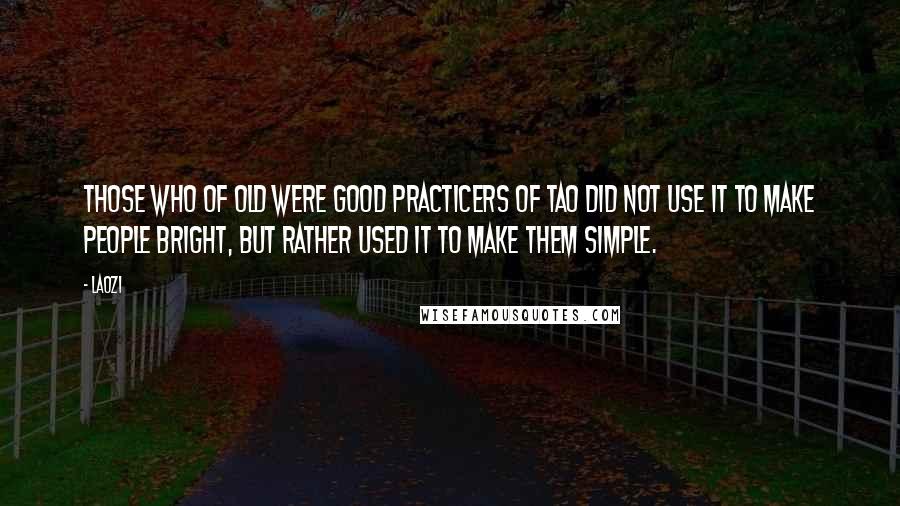 THOSE WHO OF OLD WERE GOOD PRACTICERS OF TAO DID NOT USE IT TO MAKE PEOPLE BRIGHT, BUT RATHER USED IT TO MAKE THEM SIMPLE.

- LAOZI

WISEFAMOUSQUOTES.COM